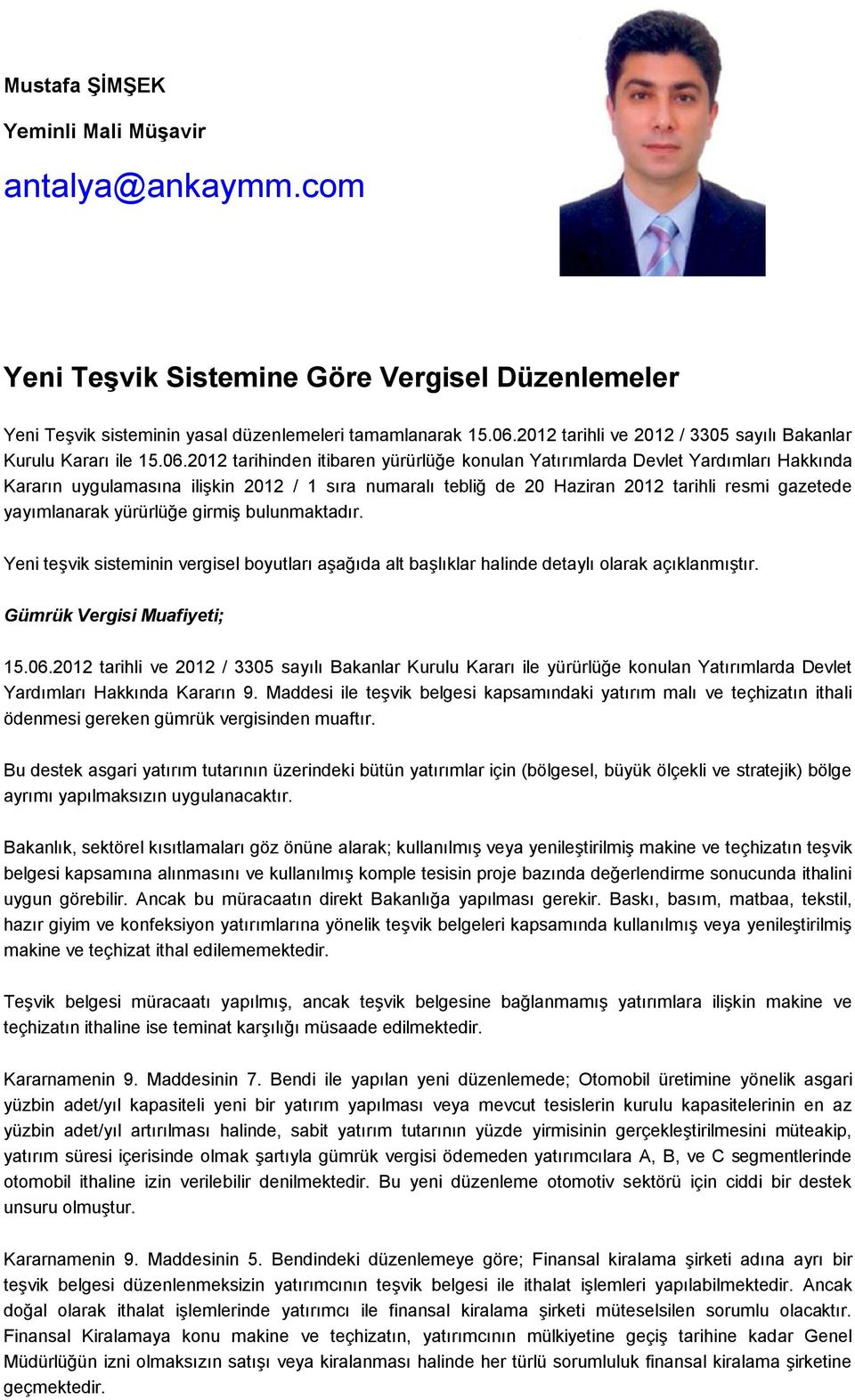 Mustafa ŞİMŞEK

Yeminli Mali Müşavir

antalya@ankaymm.com

Yeni Teşvik Sistemine Göre Vergisel Düzenlemeler

Yeni Teşvik sisteminin yasal düzenlemeleri tamamlanarak 15.06.2012 tarihli ve 2012 / 3305 sayılı Bakanlar Kurulu Kararı ile 15.06.2012 tarihinden itibaren yürürlüğe konulan Yatırımlarda Devlet Yardımları Hakkında Kararın uygulamasına ilişkin 2012 / 1 sıra numaralı tebliğ de 20 Haziran 2012 tarihli resmi gazetede yayımlanarak yürürlüğe girmiş bulunmaktadır.

Yeni teşvik sisteminin vergisel boyutları aşağıda alt başlıklar halinde detaylı olarak açıklanmıştır.

Gümrük Vergisi Muafiyeti;

15.06.2012 tarihli ve 2012 / 3305 sayılı Bakanlar Kurulu Kararı ile yürürlüğe konulan Yatırımlarda Devlet Yardımları Hakkında Kararın 9. Maddesi ile teşvik belgesi kapsamındaki yatırım malı ve teçhizatın ithali ödenmesi gereken gümrük vergisinden muaftır.

Bu destek asgari yatırım tutarının üzerindeki bütün yatırımlar için (bölgesel, büyük ölçekli ve stratejik) bölge ayrımı yapılmaksızın uygulanacaktır.

Bakanlık, sektörel kısıtlamaları göz önüne alarak; kullanılmış veya yenileştirilmiş makine ve teçhizatın teşvik belgesi kapsamına alınmasını ve kullanılmış komple tesisin proje bazında değerlendirme sonucunda ithalini uygun görebilir. Ancak bu müracaatın direkt Bakanlığa yapılması gerekir. Baskı, basım, matbaa, tekstil, hazır giyim ve konfeksiyon yatırımlarına yönelik teşvik belgeleri kapsamında kullanılmış veya yenileştirilmiş makine ve teçhizat ithal edilememektedir.

Teşvik belgesi müracaatı yapılmış, ancak teşvik belgesine bağlanmamış yatırımlara ilişkin makine ve teçhizatın ithaline ise teminat karşılığı müsaade edilmektedir.

Kararnamenin 9. Maddesinin 7. Bendi ile yapılan yeni düzenlemede; Otomobil üretimine yönelik asgari yüzbin adet/yıl kapasiteli yeni bir yatırım yapılması veya mevcut tesislerin kurulu kapasitelerinin en az yüzbin adet/yıl artırılması halinde, sabit yatırım tutarının yüzde yirmisinin gerçekleştirilmesini müteakip, yatırım süresi içerisinde olmak şartıyla gümrük vergisi ödemeden yatırımcılara A, B, ve C segmentlerinde otomobil ithaline izin verilebilir denilmektedir. Bu yeni düzenleme otomotiv sektörü için ciddi bir destek unsuru olmuştur.

Kararnamenin 9. Maddesinin 5. Bendindeki düzenlemeye göre; Finansal kiralama şirketi adına ayrı bir teşvik belgesi düzenlenmeksizin yatırımcının teşvik belgesi ile ithalat işlemleri yapılabilmektedir. Ancak doğal olarak ithalat işlemlerinde yatırımcı ile finansal kiralama şirketi müteselsilen sorumlu olacaktır. Finansal Kiralamaya konu makine ve teçhizatın, yatırımcının mülkiyetine geçiş tarihine kadar Genel Müdürlüğün izni olmaksızın satışı veya kiralanması halinde her türlü sorumluluk finansal kiralama şirketine geçmektedir.